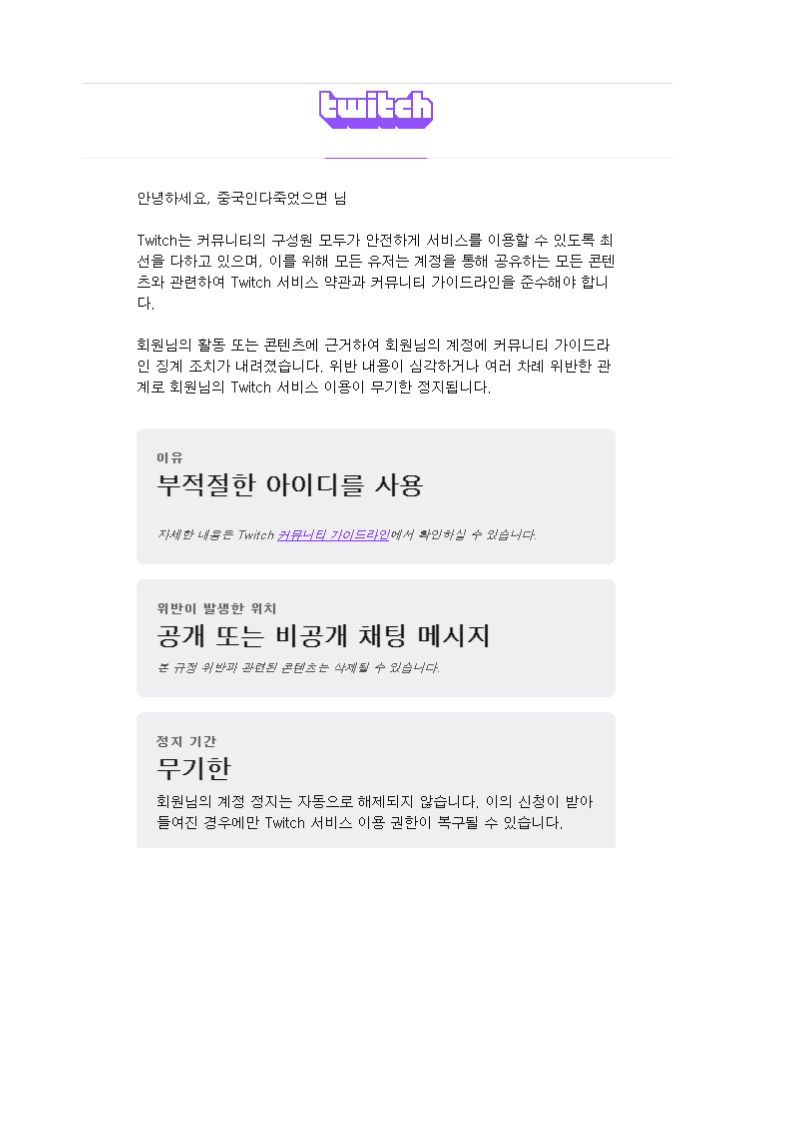 twitch

안녕하세요, 중국인다죽었으면 님

Twitch는 커뮤니티의 구성원 모두가 안전하게 서비스를 이용할 수 있도록 최선을 다하고 있으며, 이를 위해 모든 유저는 계정을 통해 공유하는 모든 콘텐츠와 관련하여 Twitch 서비스 약관과 커뮤니티 가이드라인을 준수해야 합니다.

회원님의 활동 또는 콘텐츠에 근거하여 회원님의 계정에 커뮤니티 가이드라인 징계 조치가 내려졌습니다. 위반 내용이 심각하거나 여러 차례 위반한 관계로 회원님의 Twitch 서비스 이용이 무기한 정지됩니다.

이유
부적절한 아이디를 사용

자세한 내용은 Twitch 커뮤니티 가이드라인에서 확인하실 수 있습니다.

위반이 발생한 위치
공개 또는 비공개 채팅 메시지
본 규정 위반과 관련된 콘텐츠는 삭제될 수 있습니다.

정지 기간
무기한
회원님의 계정 정지는 자동으로 해제되지 않습니다. 이의 신청이 받아들여진 경우에만 Twitch 서비스 이용 권한이 복구될 수 있습니다.